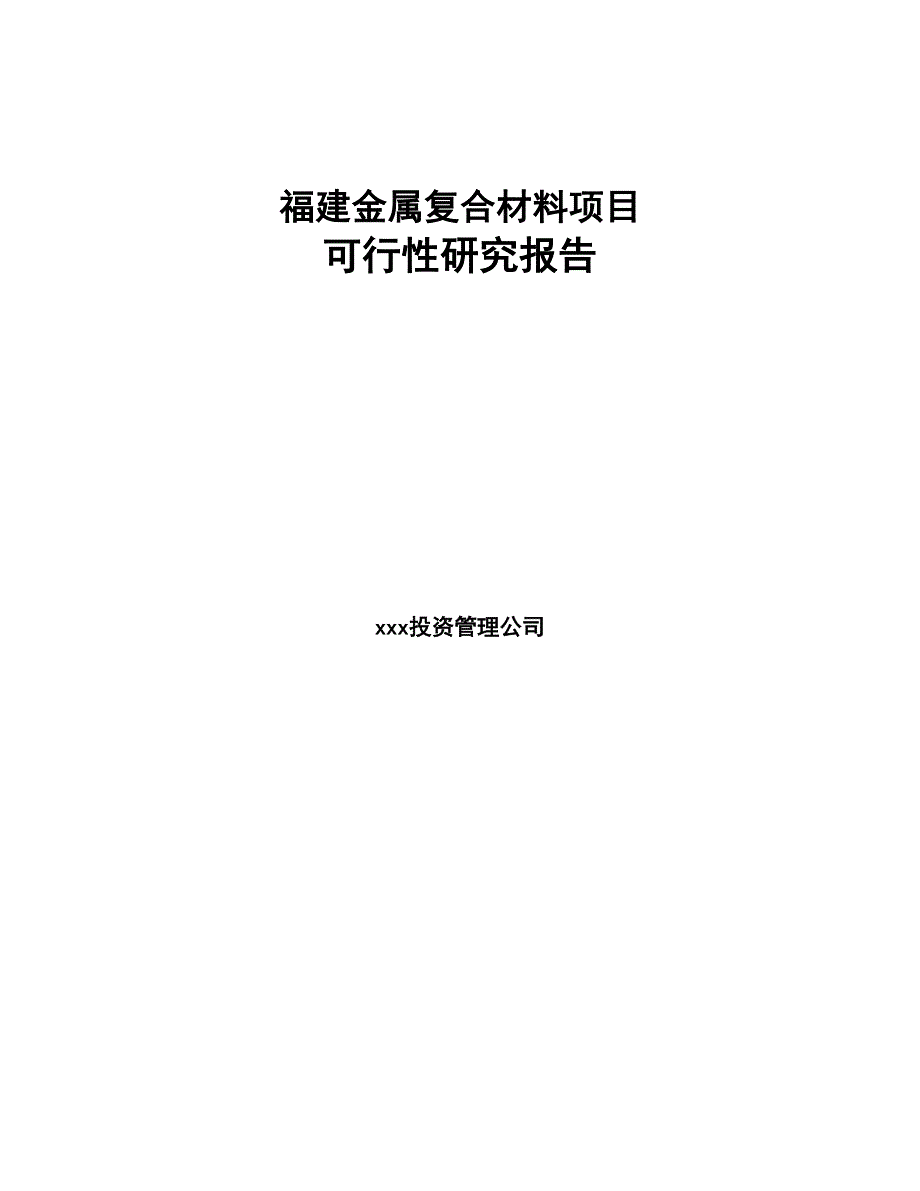 福建金属复合材料项目
可行性研究报告

xxx投资管理公司